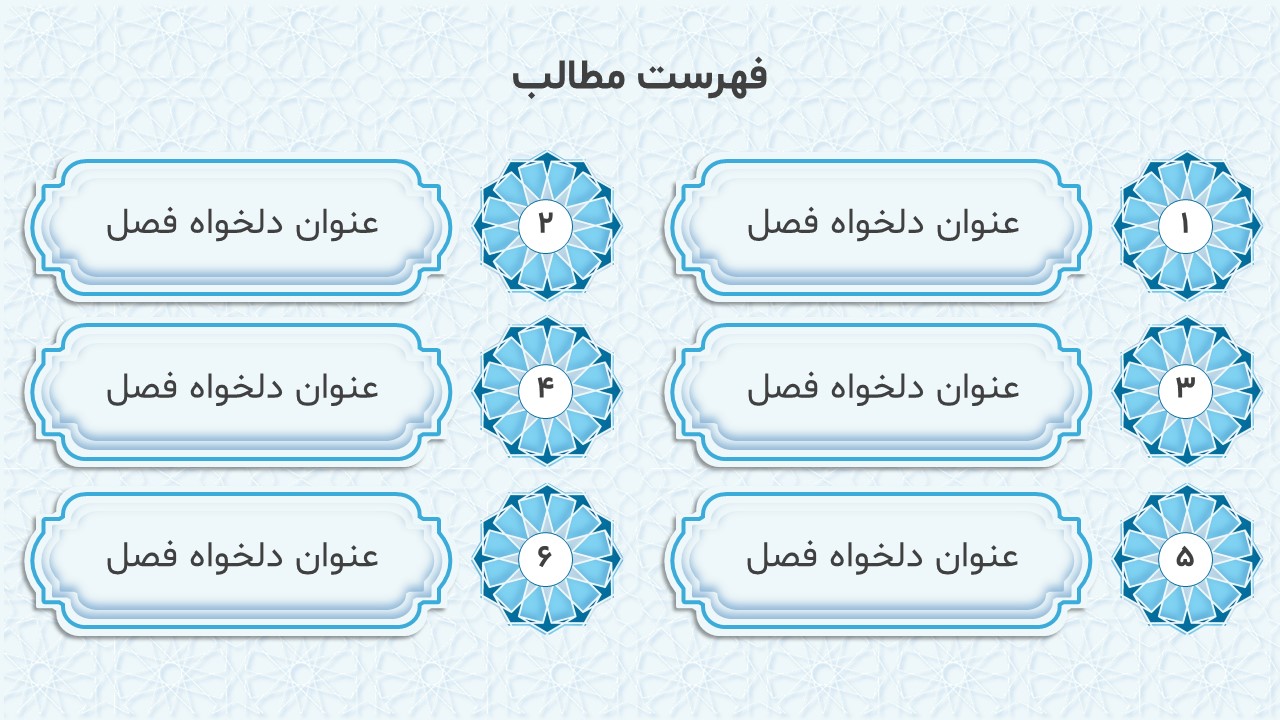 فهرست مطالب

۱
عنوان دلخواه فصل

۲
عنوان دلخواه فصل

۳
عنوان دلخواه فصل

۴
عنوان دلخواه فصل

۵
عنوان دلخواه فصل

۶
عنوان دلخواه فصل